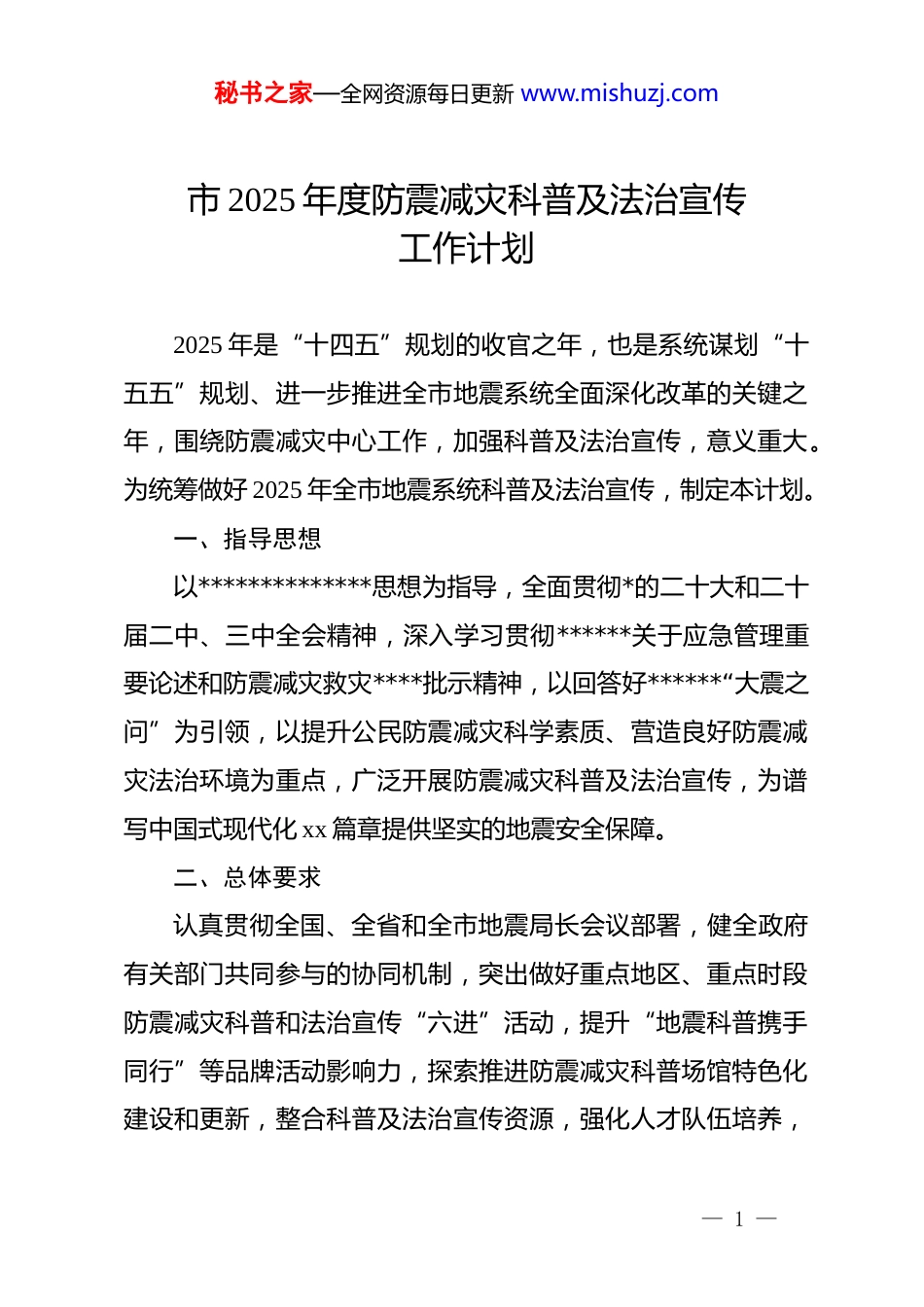 秘书之家—全网资源每日更新 www.mishuzj.com

市 2025 年度防震减灾科普及法治宣传工作计划

2025 年是“十四五”规划的收官之年，也是系统谋划“十五五”规划、进一步推进全市地震系统全面深化改革的关键之年，围绕防震减灾中心工作，加强科普及法治宣传，意义重大。为统筹做好 2025 年全市地震系统科普及法治宣传，制定本计划。

一、指导思想

以**************思想为指导，全面贯彻*的二十大和二十届二中、三中全会精神，深入学习贯彻******关于应急管理重要论述和防震减灾救灾****批示精神，以回答好******“大震之问”为引领，以提升公民防震减灾科学素质、营造良好防震减灾法治环境为重点，广泛开展防震减灾科普及法治宣传，为谱写中国式现代化 xx 篇章提供坚实的地震安全保障。

二、总体要求

认真贯彻全国、全省和全市地震局长会议部署，健全政府有关部门共同参与的协同机制，突出做好重点地区、重点时段防震减灾科普和法治宣传“六进”活动，提升“地震科普携手同行”等品牌活动影响力，探索推进防震减灾科普场馆特色化建设和更新，整合科普及法治宣传资源，强化人才队伍培养，

— 1 —